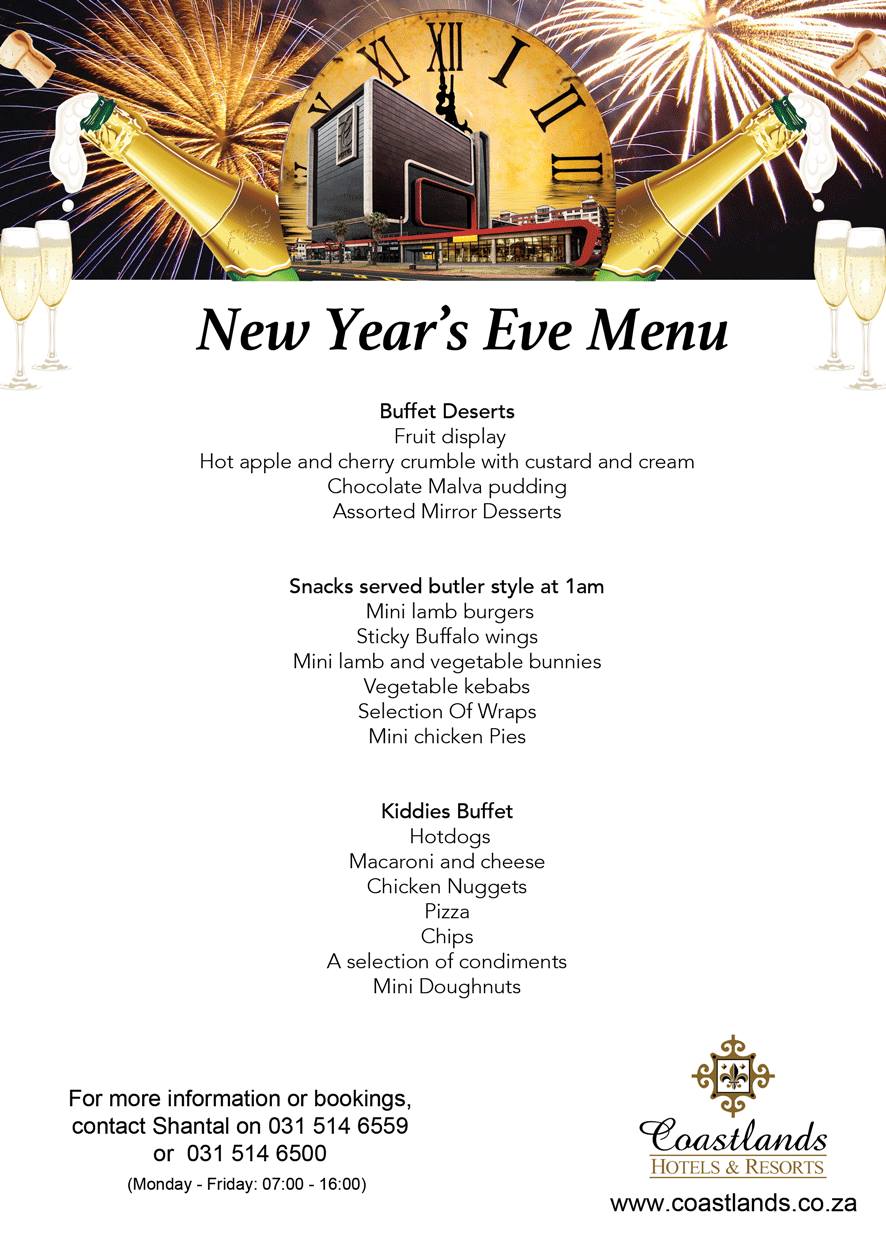 New Year's Eve Menu

Buffet Deserts
Fruit display
Hot apple and cherry crumble with custard and cream
Chocolate Malva pudding
Assorted Mirror Desserts

Snacks served butler style at 1am
Mini lamb burgers
Sticky Buffalo wings
Mini lamb and vegetable bunnies
Vegetable kebabs
Selection Of Wraps
Mini chicken Pies

Kiddies Buffet
Hotdogs
Macaroni and cheese
Chicken Nuggets
Pizza
Chips
A selection of condiments
Mini Doughnuts

For more information or bookings, contact Shantal on 031 514 6559 or 031 514 6500
(Monday - Friday: 07:00 - 16:00)

Coastlands
HOTELS & RESORTS
www.coastlands.co.za